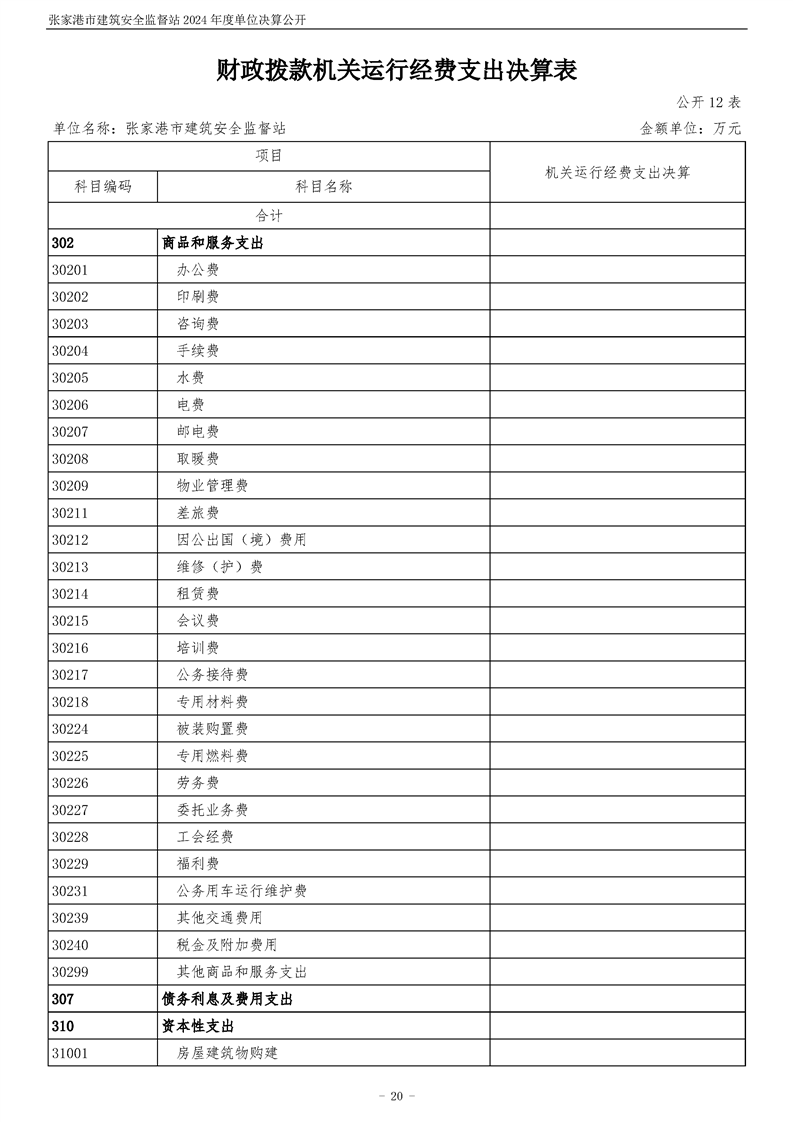 张家港市建筑安全监督站 2024 年度单位决算公开

财政拨款机关运行经费支出决算表

公开 12 表

单位名称：张家港市建筑安全监督站

金额单位：万元

| 项目 | | 机关运行经费支出决算 |
|---|---|---|
| 科目编码 | 科目名称 | |
| 合计 | | |
| 302 | 商品和服务支出 | |
| 30201 | 办公费 | |
| 30202 | 印刷费 | |
| 30203 | 咨询费 | |
| 30204 | 手续费 | |
| 30205 | 水费 | |
| 30206 | 电费 | |
| 30207 | 邮电费 | |
| 30208 | 取暖费 | |
| 30209 | 物业管理费 | |
| 30211 | 差旅费 | |
| 30212 | 因公出国（境）费用 | |
| 30213 | 维修（护）费 | |
| 30214 | 租赁费 | |
| 30215 | 会议费 | |
| 30216 | 培训费 | |
| 30217 | 公务接待费 | |
| 30218 | 专用材料费 | |
| 30224 | 被装购置费 | |
| 30225 | 专用燃料费 | |
| 30226 | 劳务费 | |
| 30227 | 委托业务费 | |
| 30228 | 工会经费 | |
| 30229 | 福利费 | |
| 30231 | 公务用车运行维护费 | |
| 30239 | 其他交通费用 | |
| 30240 | 税金及附加费用 | |
| 30299 | 其他商品和服务支出 | |
| 307 | 债务利息及费用支出 | |
| 310 | 资本性支出 | |
| 31001 | 房屋建筑物购建 | |

- 20 -